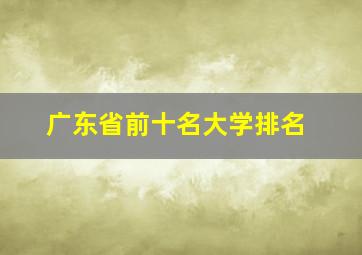 广东省前十名大学排名